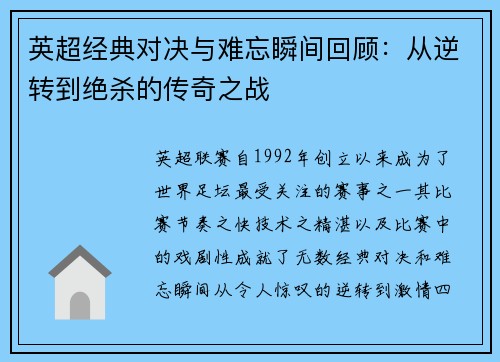 英超经典对决与难忘瞬间回顾：从逆转到绝杀的传奇之战

英超联赛自1992年创立以来成为了世界足坛最受关注的赛事之一其比赛节奏之快技术之精湛以及比赛中的戏剧性成就了无数经典对决和难忘瞬间从令人惊叹的逆转到激情四